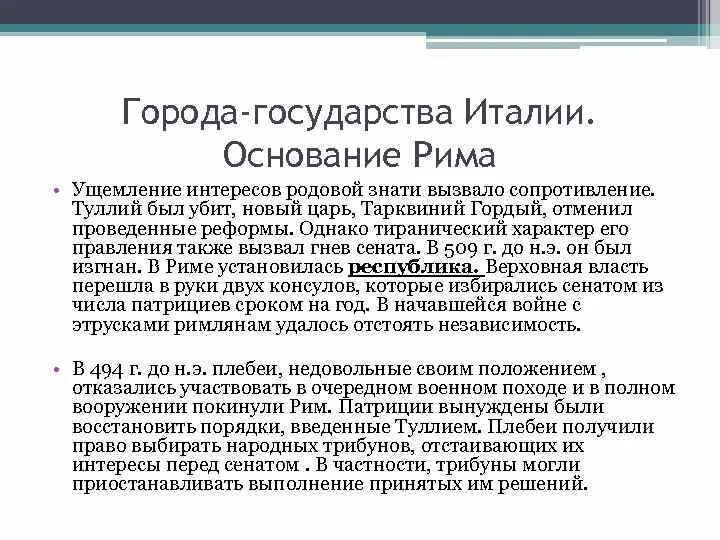 Города-государства Италии. Основание Рима

• Ущемление интересов родовой знати вызвало сопротивление. Туллий был убит, новый царь, Тарквиний Гордый, отменил проведенные реформы. Однако тиранический характер его правления также вызвал гнев сената. В 509 г. до н.э. он был изгнан. В Риме установилась республика. Верховная власть перешла в руки двух консулов, которые избирались сенатом из числа патрициев сроком на год. В начавшейся войне с этрусками римлянам удалось отстоять независимость.

• В 494 г. до н.э. плебеи, недовольные своим положением , отказались участвовать в очередном военном походе и в полном вооружении покинули Рим. Патриции вынуждены были восстановить порядки, введенные Туллием. Плебеи получили право выбирать народных трибунов, отстаивающих их интересы перед сенатом . В частности, трибуны могли приостанавливать выполнение принятых им решений.